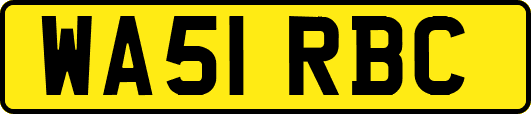 WA51 RBC